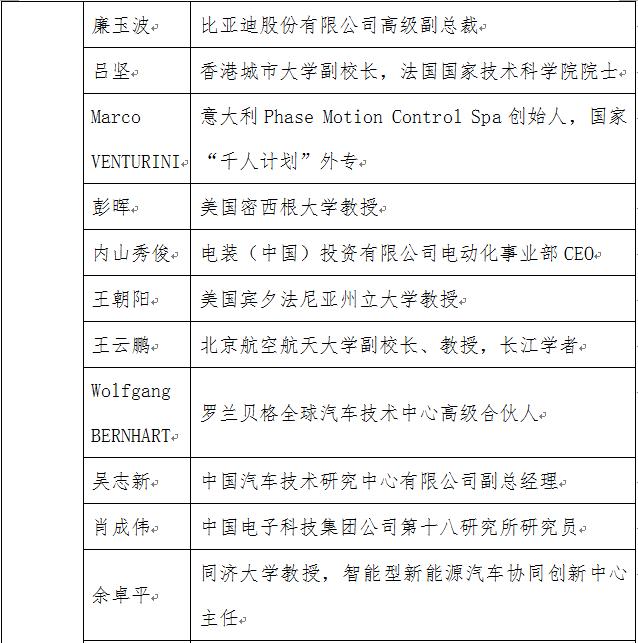 | | | |
|---|---|---|
| | 廉玉波 | 比亚迪股份有限公司高级副总裁 |
| | 吕坚 | 香港城市大学副校长，法国国家技术科学院院士 |
| | Marco VENTURINI | 意大利 Phase Motion Control Spa 创始人，国家“千人计划”外专 |
| | 彭晖 | 美国密西根大学教授 |
| | 内山秀俊 | 电装（中国）投资有限公司电动化事业部 CEO |
| | 王朝阳 | 美国宾夕法尼亚州立大学教授 |
| | 王云鹏 | 北京航空航天大学副校长、教授，长江学者 |
| | Wolfgang BERNHART | 罗兰贝格全球汽车技术中心高级合伙人 |
| | 吴志新 | 中国汽车技术研究中心有限公司副总经理 |
| | 肖成伟 | 中国电子科技集团公司第十八研究所研究员 |
| | 余卓平 | 同济大学教授，智能型新能源汽车协同创新中心主任 |